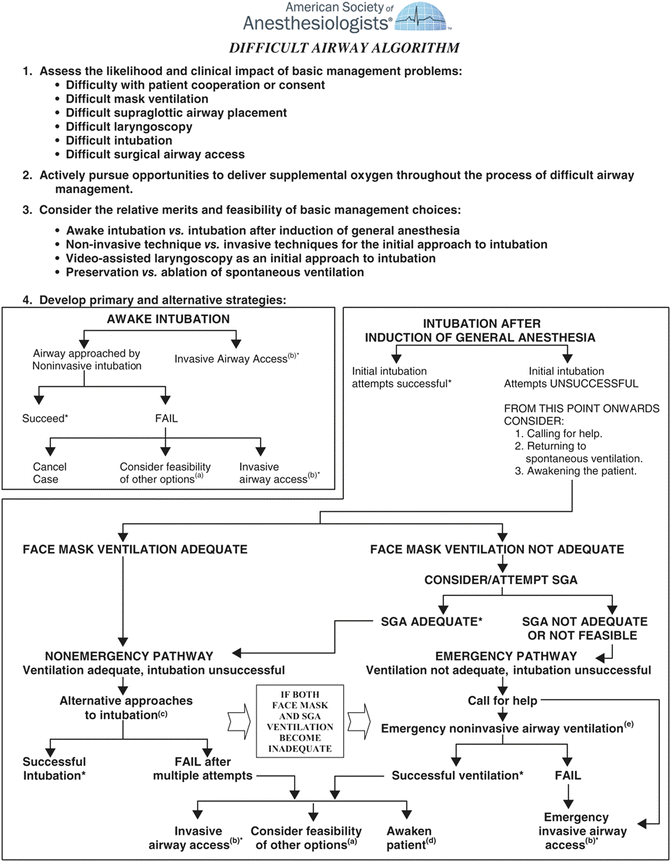 American Society of Anesthesiologists®

DIFFICULT AIRWAY ALGORITHM

1. Assess the likelihood and clinical impact of basic management problems:
• Difficulty with patient cooperation or consent
• Difficult mask ventilation
• Difficult supraglottic airway placement
• Difficult laryngoscopy
• Difficult intubation
• Difficult surgical airway access

2. Actively pursue opportunities to deliver supplemental oxygen throughout the process of difficult airway management.

3. Consider the relative merits and feasibility of basic management choices:
• Awake intubation vs. intubation after induction of general anesthesia
• Non-invasive technique vs. invasive techniques for the initial approach to intubation
• Video-assisted laryngoscopy as an initial approach to intubation
• Preservation vs. ablation of spontaneous ventilation

4. Develop primary and alternative strategies:

AWAKE INTUBATION

Airway approached by Noninvasive intubation

Invasive Airway Access$^{(b)*}$

Succeed*

FAIL

Cancel Case

Consider feasibility of other options$^{(a)}$

Invasive airway access$^{(b)*}$

INTUBATION AFTER INDUCTION OF GENERAL ANESTHESIA

Initial intubation attempts successful*

Initial intubation Attempts UNSUCCESSFUL

FROM THIS POINT ONWARDS CONSIDER:
1. Calling for help.
2. Returning to spontaneous ventilation.
3. Awakening the patient.

FACE MASK VENTILATION ADEQUATE

FACE MASK VENTILATION NOT ADEQUATE

CONSIDER/ATTEMPT SGA

SGA ADEQUATE*

SGA NOT ADEQUATE OR NOT FEASIBLE

NONEMERGENCY PATHWAY
Ventilation adequate, intubation unsuccessful

EMERGENCY PATHWAY
Ventilation not adequate, intubation unsuccessful

Alternative approaches to intubation$^{(c)}$

IF BOTH FACE MASK AND SGA VENTILATION BECOME INADEQUATE

Call for help

Emergency noninvasive airway ventilation$^{(e)}$

Successful Intubation*

FAIL after multiple attempts

Successful ventilation*

FAIL

Invasive airway access$^{(b)*}$

Consider feasibility of other options$^{(a)}$

Awaken patient$^{(d)}$

Emergency invasive airway access$^{(b)*}$